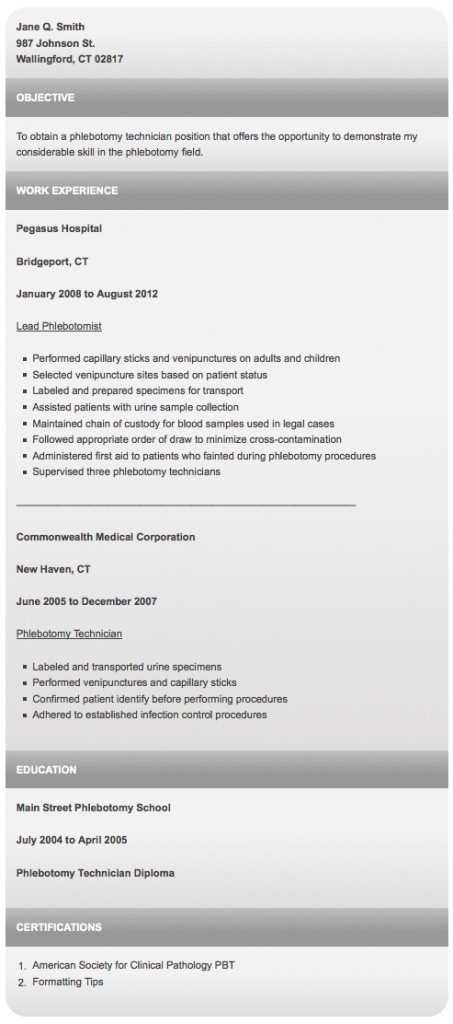 Jane Q. Smith
987 Johnson St.
Wallingford, CT 02817

OBJECTIVE

To obtain a phlebotomy technician position that offers the opportunity to demonstrate my considerable skill in the phlebotomy field.

WORK EXPERIENCE

Pegasus Hospital

Bridgeport, CT

January 2008 to August 2012

Lead Phlebotomist

- Performed capillary sticks and venipunctures on adults and children
- Selected venipuncture sites based on patient status
- Labeled and prepared specimens for transport
- Assisted patients with urine sample collection
- Maintained chain of custody for blood samples used in legal cases
- Followed appropriate order of draw to minimize cross-contamination
- Administered first aid to patients who fainted during phlebotomy procedures
- Supervised three phlebotomy technicians

Commonwealth Medical Corporation

New Haven, CT

June 2005 to December 2007

Phlebotomy Technician

- Labeled and transported urine specimens
- Performed venipunctures and capillary sticks
- Confirmed patient identify before performing procedures
- Adhered to established infection control procedures

EDUCATION

Main Street Phlebotomy School

July 2004 to April 2005

Phlebotomy Technician Diploma

CERTIFICATIONS

1. American Society for Clinical Pathology PBT
2. Formatting Tips